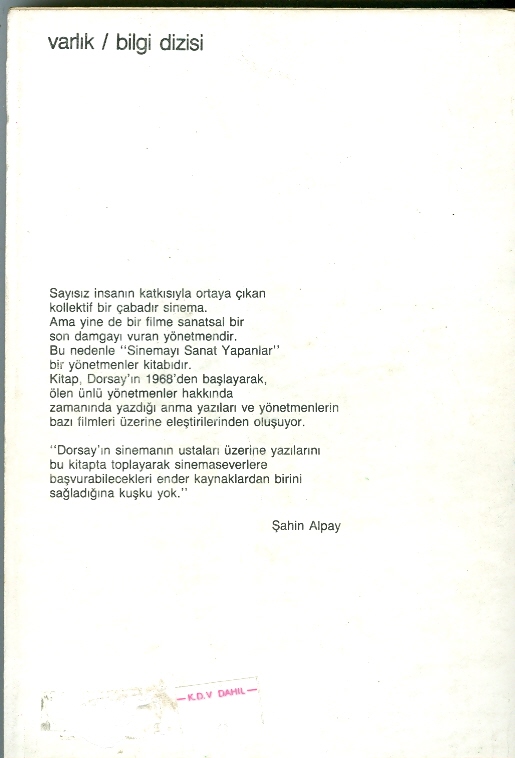 varlık / bilgi dizisi

Sayısız insanın katkısıyla ortaya çıkan kollektif bir çabadır sinema. Ama yine de bir filme sanatsal bir son damgayı vuran yönetmendir. Bu nedenle "Sinemayı Sanat Yapanlar" bir yönetmenler kitabıdır. Kitap, Dorsay'ın 1968'den başlayarak, ölen ünlü yönetmenler hakkında zamanında yazdığı anma yazıları ve yönetmenlerin bazı filmleri üzerine eleştirilerinden oluşuyor.

"Dorsay'ın sinemanın ustaları üzerine yazılarını bu kitapta toplayarak sinemaseverlere başvurabilecekleri ender kaynaklardan birini sağladığına kuşku yok."

Şahin Alpay

—K.D.V DAHİL—